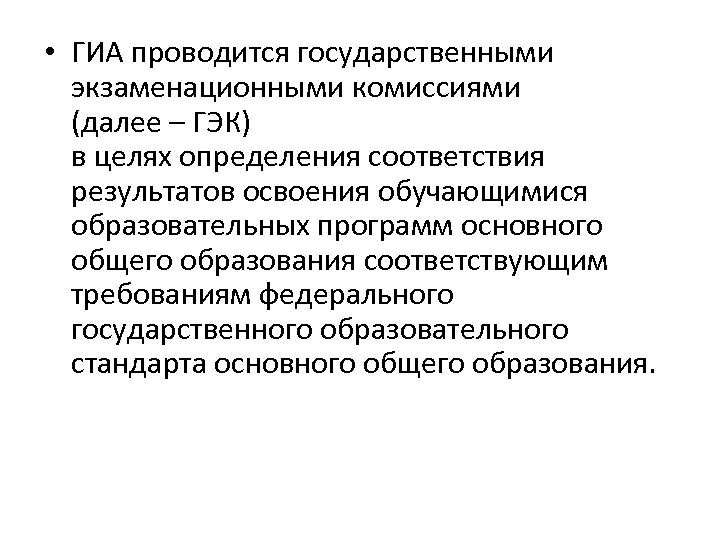 • ГИА проводится государственными экзаменационными комиссиями (далее – ГЭК)
в целях определения соответствия результатов освоения обучающимися образовательных программ основного общего образования соответствующим требованиям федерального государственного образовательного стандарта основного общего образования.